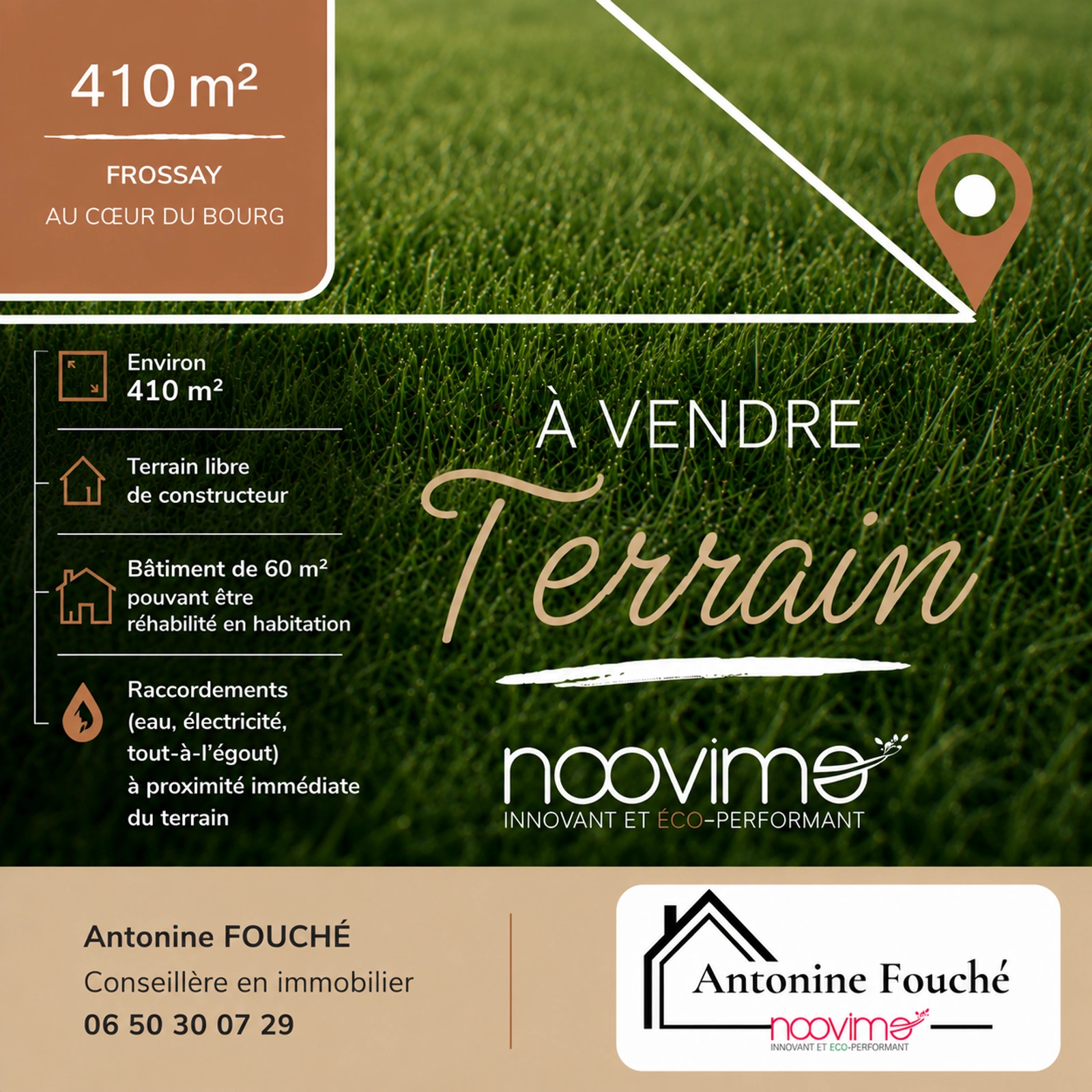 410 m²

FROSSAY

AU CŒUR DU BOURG

Environ
410 m²

Terrain libre
de constructeur

Bâtiment de 60 m²
pouvant être
réhabilité en habitation

Raccordements
(eau, électricité,
tout-à-l'égout)
à proximité immédiate
du terrain

À VENDRE

Terrain

noovimo
INNOVANT ET ÉCO-PERFORMANT

Antonine FOUCHÉ
Conseillère en immobilier
06 50 30 07 29

Antonine Fouché
noovimo
INNOVANT ET ECO-PERFORMANT